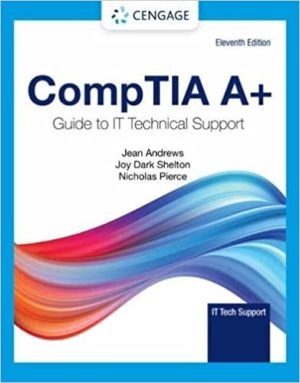 CENGAGE

Eleventh Edition

CompTIA A+

Guide to IT Technical Support

Jean Andrews
Joy Dark Shelton
Nicholas Pierce

IT Tech Support